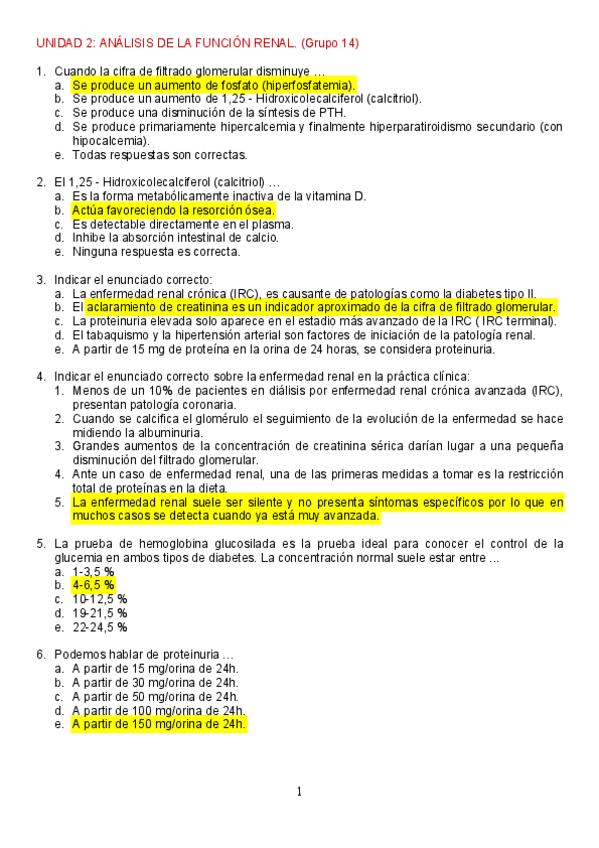 UNIDAD 2: ANÁLISIS DE LA FUNCIÓN RENAL. (Grupo 14)

1. Cuando la cifra de filtrado glomerular disminuye …
a. Se produce un aumento de fosfato (hiperfosfatemia).
b. Se produce un aumento de 1,25 - Hidroxicolecalciferol (calcitriol).
c. Se produce una disminución de la síntesis de PTH.
d. Se produce primariamente hipercalcemia y finalmente hiperparatiroidismo secundario (con hipocalcemia).
e. Todas respuestas son correctas.

2. El 1,25 - Hidroxicolecalciferol (calcitriol) …
a. Es la forma metabólicamente inactiva de la vitamina D.
b. Actúa favoreciendo la resorción ósea.
c. Es detectable directamente en el plasma.
d. Inhibe la absorción intestinal de calcio.
e. Ninguna respuesta es correcta.

3. Indicar el enunciado correcto:
a. La enfermedad renal crónica (IRC), es causante de patologías como la diabetes tipo II.
b. El aclaramiento de creatinina es un indicador aproximado de la cifra de filtrado glomerular.
c. La proteinuria elevada solo aparece en el estadio más avanzado de la IRC ( IRC terminal).
d. El tabaquismo y la hipertensión arterial son factores de iniciación de la patología renal.
e. A partir de 15 mg de proteína en la orina de 24 horas, se considera proteinuria.

4. Indicar el enunciado correcto sobre la enfermedad renal en la práctica clínica:
1. Menos de un 10% de pacientes en diálisis por enfermedad renal crónica avanzada (IRC), presentan patología coronaria.
2. Cuando se calcifica el glomérulo el seguimiento de la evolución de la enfermedad se hace midiendo la albuminuria.
3. Grandes aumentos de la concentración de creatinina sérica darían lugar a una pequeña disminución del filtrado glomerular.
4. Ante un caso de enfermedad renal, una de las primeras medidas a tomar es la restricción total de proteínas en la dieta.
5. La enfermedad renal suele ser silente y no presenta síntomas específicos por lo que en muchos casos se detecta cuando ya está muy avanzada.

5. La prueba de hemoglobina glucosilada es la prueba ideal para conocer el control de la glucemia en ambos tipos de diabetes. La concentración normal suele estar entre ...
a. 1-3,5 %
b. 4-6,5 %
c. 10-12,5 %
d. 19-21,5 %
e. 22-24,5 %

6. Podemos hablar de proteinuria …
a. A partir de 15 mg/orina de 24h.
b. A partir de 30 mg/orina de 24h.
c. A partir de 50 mg/orina de 24h.
d. A partir de 100 mg/orina de 24h.
e. A partir de 150 mg/orina de 24h.

1